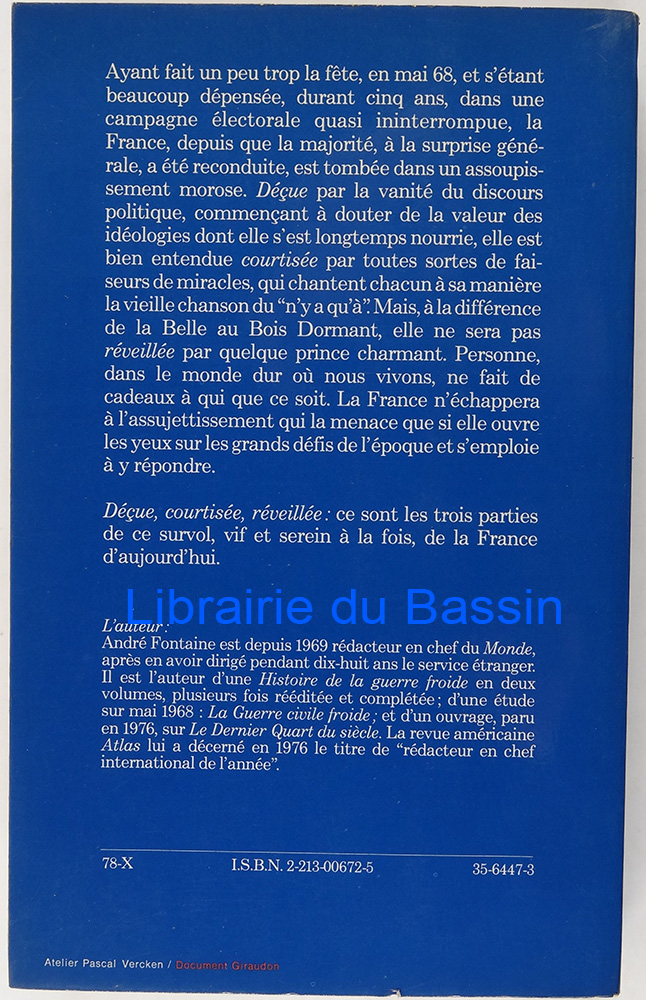 Ayant fait un peu trop la fête, en mai 68, et s'étant beaucoup dépensée, durant cinq ans, dans une campagne électorale quasi ininterrompue, la France, depuis que la majorité, à la surprise générale, a été reconduite, est tombée dans un assoupissement morose. Déçue par la vanité du discours politique, commençant à douter de la valeur des idéologies dont elle s'est longtemps nourrie, elle est bien entendue courtisée par toutes sortes de faiseurs de miracles, qui chantent chacun à sa manière la vieille chanson du "n'y a qu'à". Mais, à la différence de la Belle au Bois Dormant, elle ne sera pas réveillée par quelque prince charmant. Personne, dans le monde dur où nous vivons, ne fait de cadeaux à qui que ce soit. La France n'échappera à l'assujettissement qui la menace que si elle ouvre les yeux sur les grands défis de l'époque et s'emploie à y répondre.

Déçue, courtisée, réveillée : ce sont les trois parties de ce survol, vif et serein à la fois, de la France d'aujourd'hui.

L'auteur :
André Fontaine est depuis 1969 rédacteur en chef du Monde, après en avoir dirigé pendant dix-huit ans le service étranger. Il est l'auteur d'une Histoire de la guerre froide en deux volumes, plusieurs fois rééditée et complétée ; d'une étude sur mai 1968 : La Guerre civile froide ; et d'un ouvrage, paru en 1976, sur Le Dernier Quart du siècle. La revue américaine Atlas lui a décerné en 1976 le titre de "rédacteur en chef international de l'année".

78-X
I.S.B.N. 2-213-00672-5
35-6447-3

Atelier Pascal Vercken / Document Giraudon

Librairie du Bassin